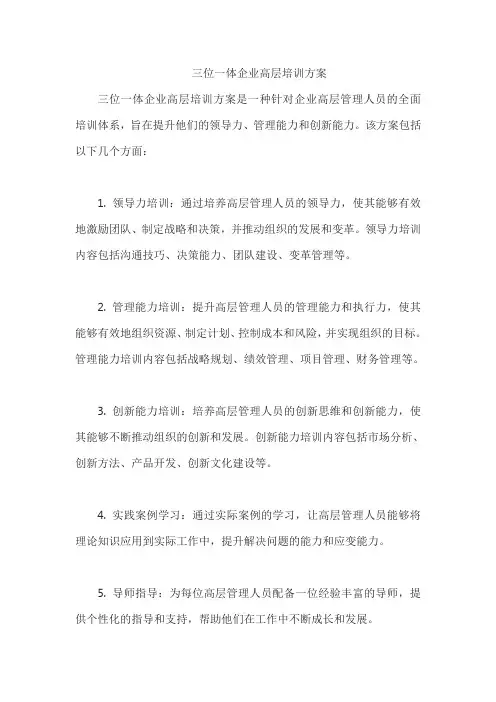 三位一体企业高层培训方案

三位一体企业高层培训方案是一种针对企业高层管理人员的全面培训体系，旨在提升他们的领导力、管理能力和创新能力。该方案包括以下几个方面：

1. 领导力培训：通过培养高层管理人员的领导力，使其能够有效地激励团队、制定战略和决策，并推动组织的发展和变革。领导力培训内容包括沟通技巧、决策能力、团队建设、变革管理等。

2. 管理能力培训：提升高层管理人员的管理能力和执行力，使其能够有效地组织资源、制定计划、控制成本和风险，并实现组织的目标。管理能力培训内容包括战略规划、绩效管理、项目管理、财务管理等。

3. 创新能力培训：培养高层管理人员的创新思维和创新能力，使其能够不断推动组织的创新和发展。创新能力培训内容包括市场分析、创新方法、产品开发、创新文化建设等。

4. 实践案例学习：通过实际案例的学习，让高层管理人员能够将理论知识应用到实际工作中，提升解决问题的能力和应变能力。

5. 导师指导：为每位高层管理人员配备一位经验丰富的导师，提供个性化的指导和支持，帮助他们在工作中不断成长和发展。